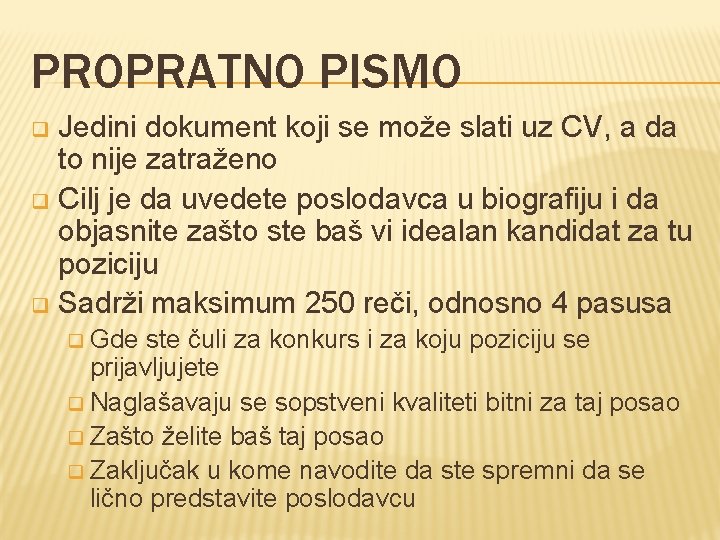 PROPRATNO PISMO

Jedini dokument koji se može slati uz CV, a da to nije zatraženo

Cilj je da uvedete poslodavca u biografiju i da objasnite zašto ste baš vi idealan kandidat za tu poziciju

Sadrži maksimum 250 reči, odnosno 4 pasusa

Gde ste čuli za konkurs i za koju poziciju se prijavljujete

Naglašavaju se sopstveni kvaliteti bitni za taj posao

Zašto želite baš taj posao

Zaključak u kome navodite da ste spremni da se lično predstavite poslodavcu